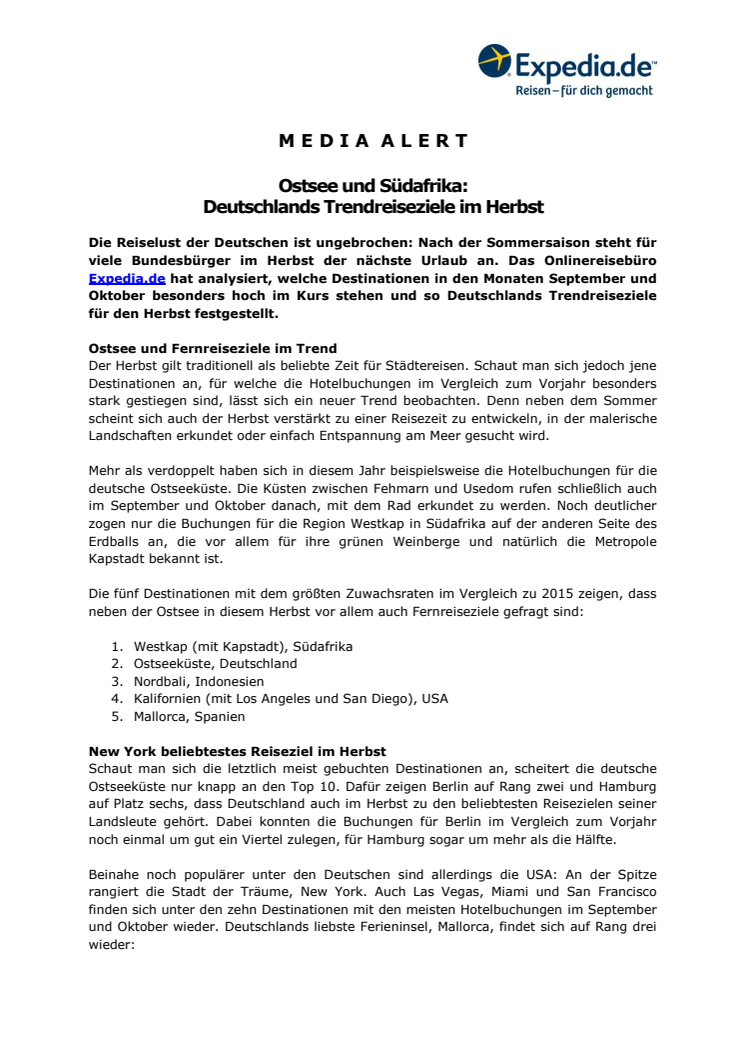 Expedia.de
Reisen – für dich gemacht

MEDIA ALERT

Ostsee und Südafrika:
Deutschlands Trendreiseziele im Herbst

Die Reiselust der Deutschen ist ungebrochen: Nach der Sommersaison steht für viele Bundesbürger im Herbst der nächste Urlaub an. Das Onlinereisebüro Expedia.de hat analysiert, welche Destinationen in den Monaten September und Oktober besonders hoch im Kurs stehen und so Deutschlands Trendreiseziele für den Herbst festgestellt.

Ostsee und Fernreiseziele im Trend
Der Herbst gilt traditionell als beliebte Zeit für Städtereisen. Schaut man sich jedoch jene Destinationen an, für welche die Hotelbuchungen im Vergleich zum Vorjahr besonders stark gestiegen sind, lässt sich ein neuer Trend beobachten. Denn neben dem Sommer scheint sich auch der Herbst verstärkt zu einer Reisezeit zu entwickeln, in der malerische Landschaften erkundet oder einfach Entspannung am Meer gesucht wird.

Mehr als verdoppelt haben sich in diesem Jahr beispielsweise die Hotelbuchungen für die deutsche Ostseeküste. Die Küsten zwischen Fehmarn und Usedom rufen schließlich auch im September und Oktober danach, mit dem Rad erkundet zu werden. Noch deutlicher zogen nur die Buchungen für die Region Westkap in Südafrika auf der anderen Seite des Erdballs an, die vor allem für ihre grünen Weinberge und natürlich die Metropole Kapstadt bekannt ist.

Die fünf Destinationen mit dem größten Zuwachsraten im Vergleich zu 2015 zeigen, dass neben der Ostsee in diesem Herbst vor allem auch Fernreiseziele gefragt sind:

1. Westkap (mit Kapstadt), Südafrika
2. Ostseeküste, Deutschland
3. Nordbali, Indonesien
4. Kalifornien (mit Los Angeles und San Diego), USA
5. Mallorca, Spanien

New York beliebtestes Reiseziel im Herbst
Schaut man sich die letztlich meist gebuchten Destinationen an, scheitert die deutsche Ostseeküste nur knapp an den Top 10. Dafür zeigen Berlin auf Rang zwei und Hamburg auf Platz sechs, dass Deutschland auch im Herbst zu den beliebtesten Reisezielen seiner Landsleute gehört. Dabei konnten die Buchungen für Berlin im Vergleich zum Vorjahr noch einmal um gut ein Viertel zulegen, für Hamburg sogar um mehr als die Hälfte.

Beinahe noch populärer unter den Deutschen sind allerdings die USA: An der Spitze rangiert die Stadt der Träume, New York. Auch Las Vegas, Miami und San Francisco finden sich unter den zehn Destinationen mit den meisten Hotelbuchungen im September und Oktober wieder. Deutschlands liebste Ferieninsel, Mallorca, findet sich auf Rang drei wieder: